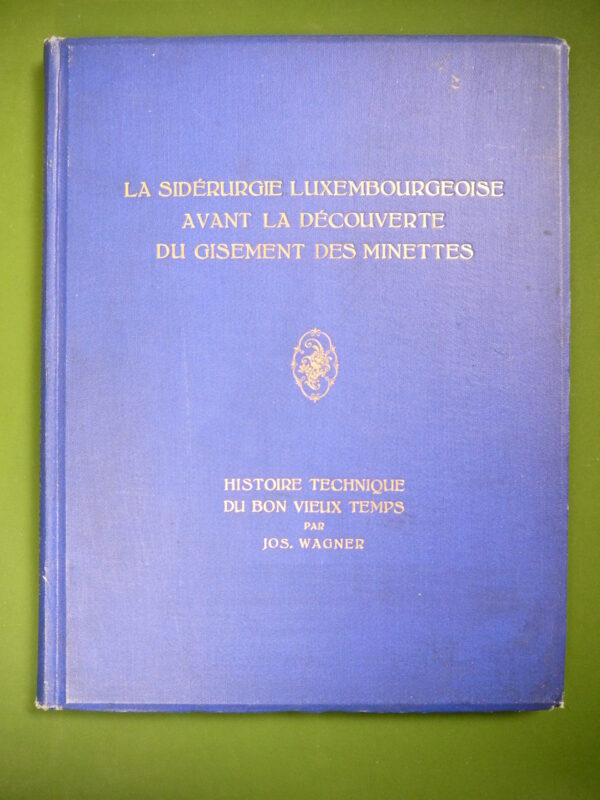 LA SIDÉRURGIE LUXEMBOURGEOISE
AVANT LA DÉCOUVERTE
DU GISEMENT DES MINETTES

HISTOIRE TECHNIQUE
DU BON VIEUX TEMPS
PAR
JOS. WAGNER